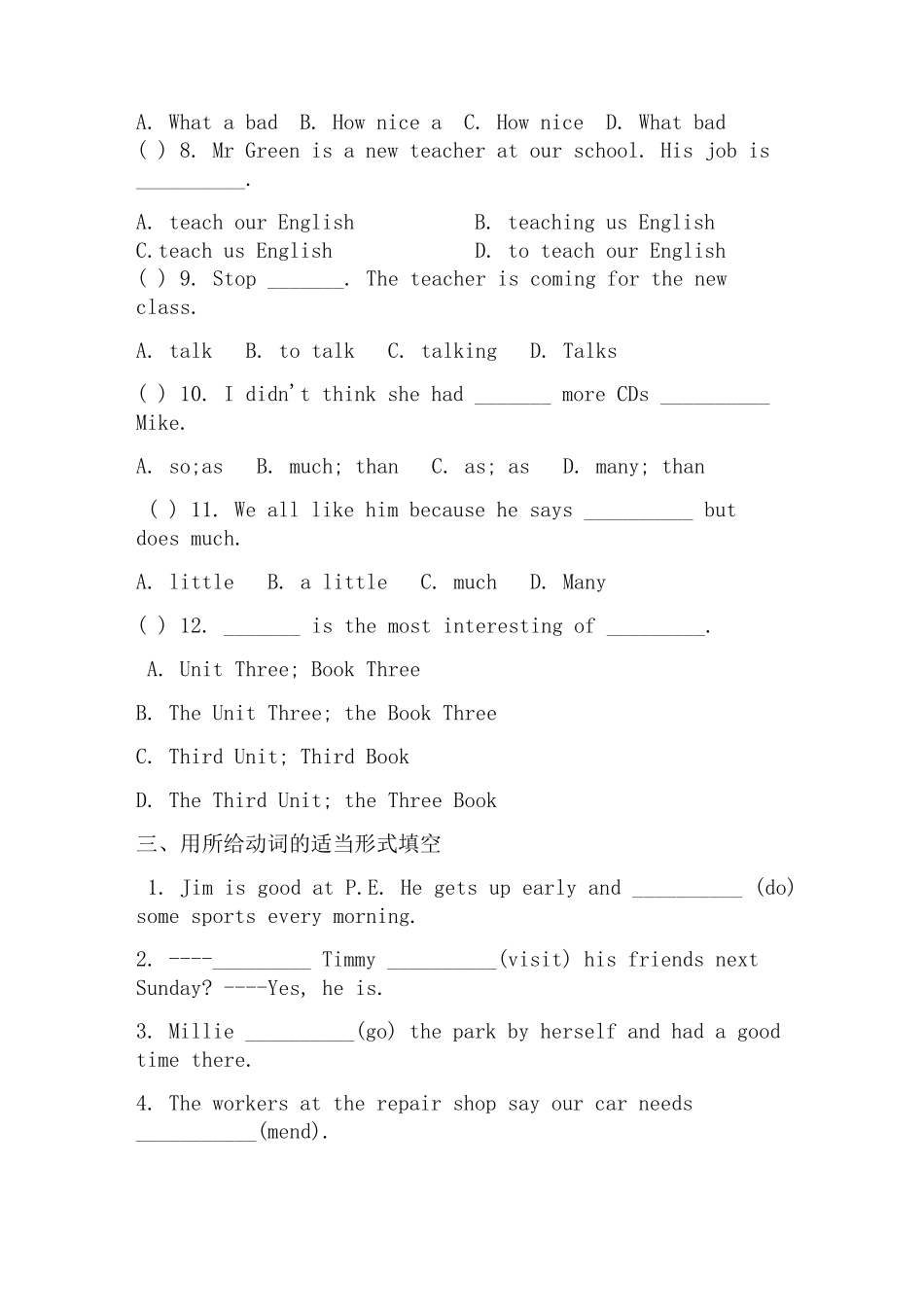 A. What a bad  B. How nice a  C. How nice  D. What bad
( ) 8. Mr Green is a new teacher at our school. His job is __________.

A. teach our English  B. teaching us English
C.teach us English  D. to teach our English
( ) 9. Stop _______. The teacher is coming for the new class.

A. talk  B. to talk  C. talking  D. Talks

( ) 10. I didn't think she had _______ more CDs __________ Mike.

A. so;as  B. much; than  C. as; as  D. many; than

( ) 11. We all like him because he says __________ but does much.

A. little  B. a little  C. much  D. Many

( ) 12. _______ is the most interesting of _________.

A. Unit Three; Book Three

B. The Unit Three; the Book Three

C. Third Unit; Third Book

D. The Third Unit; the Three Book

三、用所给动词的适当形式填空

1. Jim is good at P.E. He gets up early and __________ (do) some sports every morning.

2. ----_________ Timmy __________(visit) his friends next Sunday? ----Yes, he is.

3. Millie __________(go) the park by herself and had a good time there.

4. The workers at the repair shop say our car needs ___________(mend).